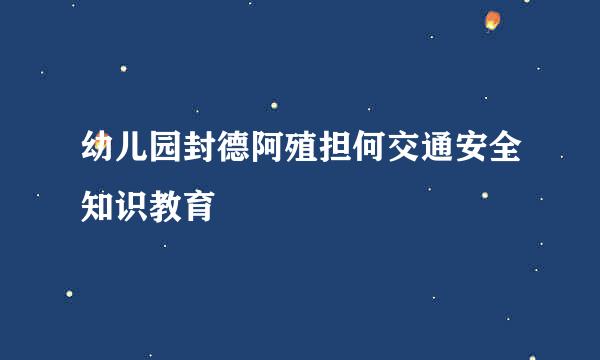 幼儿园封德阿殖担何交通安全知识教育